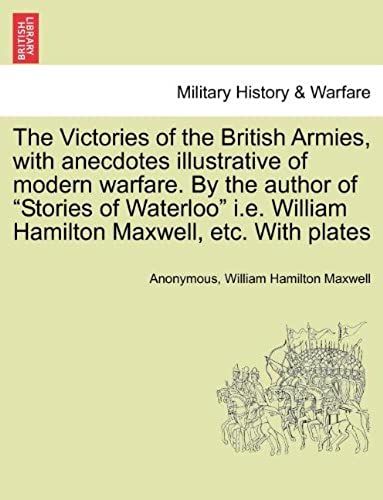 BRITISH LIBRARY

Military History & Warfare

The Victories of the British Armies, with anecdotes illustrative of modern warfare. By the author of “Stories of Waterloo” i.e. William Hamilton Maxwell, etc. With plates

Anonymous, William Hamilton Maxwell